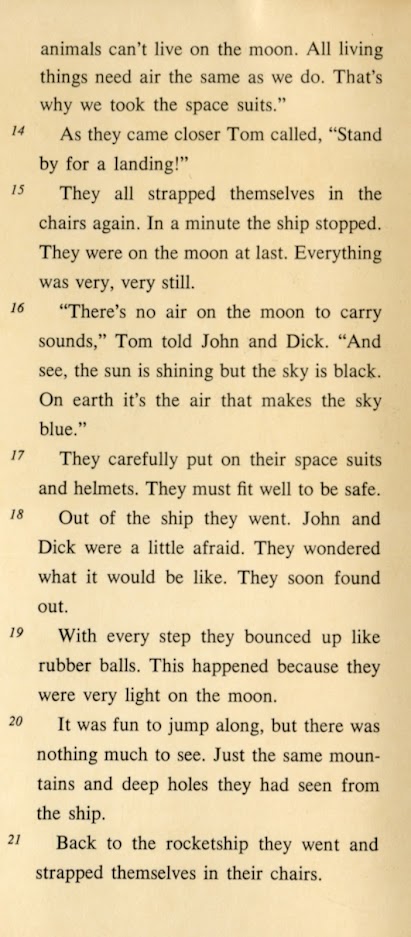 animals can't live on the moon. All living things need air the same as we do. That's why we took the space suits."

14 As they came closer Tom called, "Stand by for a landing!"

15 They all strapped themselves in the chairs again. In a minute the ship stopped. They were on the moon at last. Everything was very, very still.

16 "There's no air on the moon to carry sounds," Tom told John and Dick. "And see, the sun is shining but the sky is black. On earth it's the air that makes the sky blue."

17 They carefully put on their space suits and helmets. They must fit well to be safe.

18 Out of the ship they went. John and Dick were a little afraid. They wondered what it would be like. They soon found out.

19 With every step they bounced up like rubber balls. This happened because they were very light on the moon.

20 It was fun to jump along, but there was nothing much to see. Just the same mountains and deep holes they had seen from the ship.

21 Back to the rocketship they went and strapped themselves in their chairs.